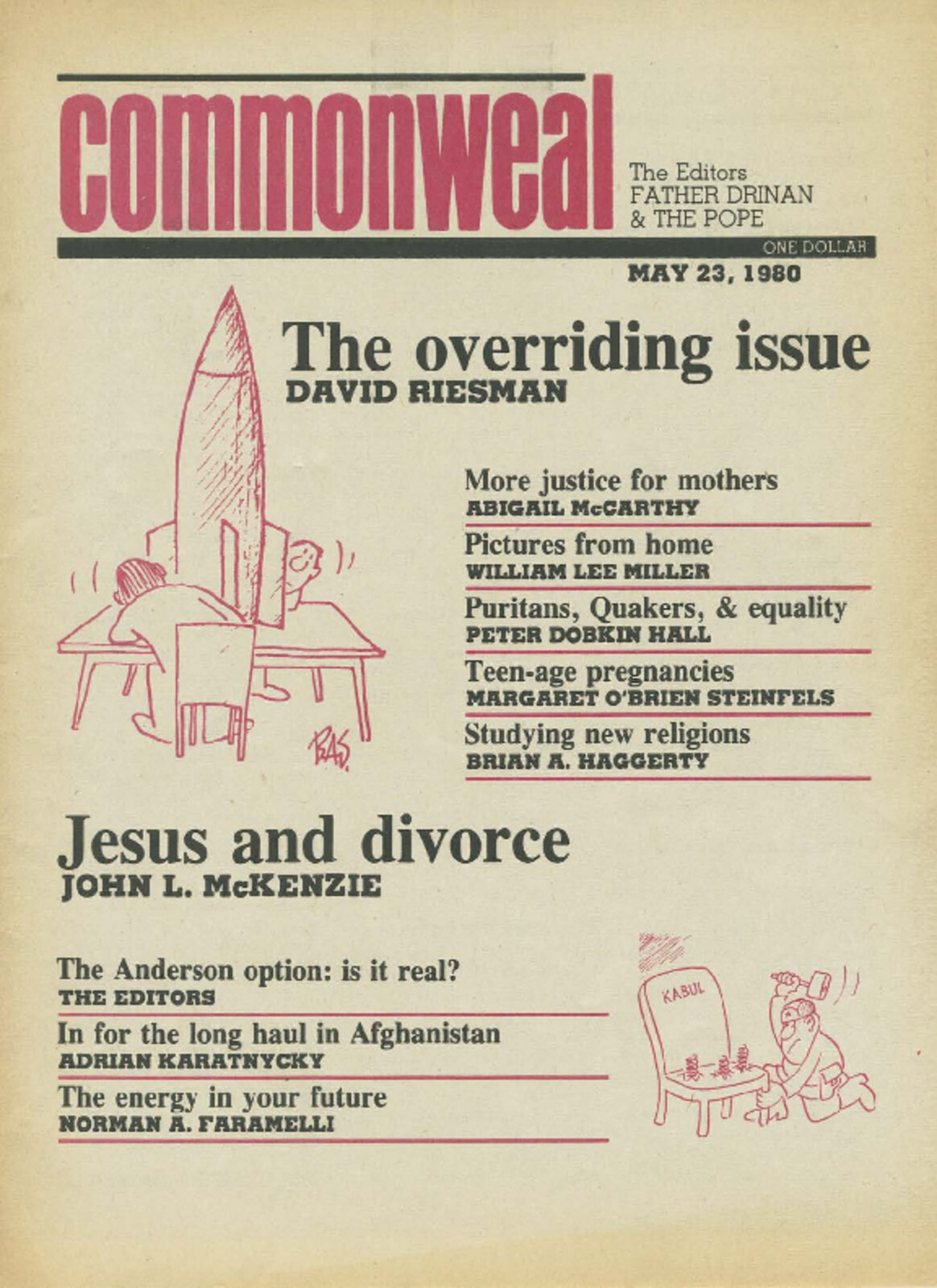 commonweal

The Editors
FATHER DRINAN
& THE POPE

ONE DOLLAR

MAY 23, 1980

The overriding issue
DAVID RIESMAN

More justice for mothers
ABIGAIL McCARTHY

Pictures from home
WILLIAM LEE MILLER

Puritans, Quakers, & equality
PETER DOBKIN HALL

Teen-age pregnancies
MARGARET O'BRIEN STEINFELS

Studying new religions
BRIAN A. HAGGERTY

RAS.

Jesus and divorce
JOHN L. McKENZIE

The Anderson option: is it real?
THE EDITORS

In for the long haul in Afghanistan
ADRIAN KARATNYCKY

The energy in your future
NORMAN A. FARAMELLI

KABUL